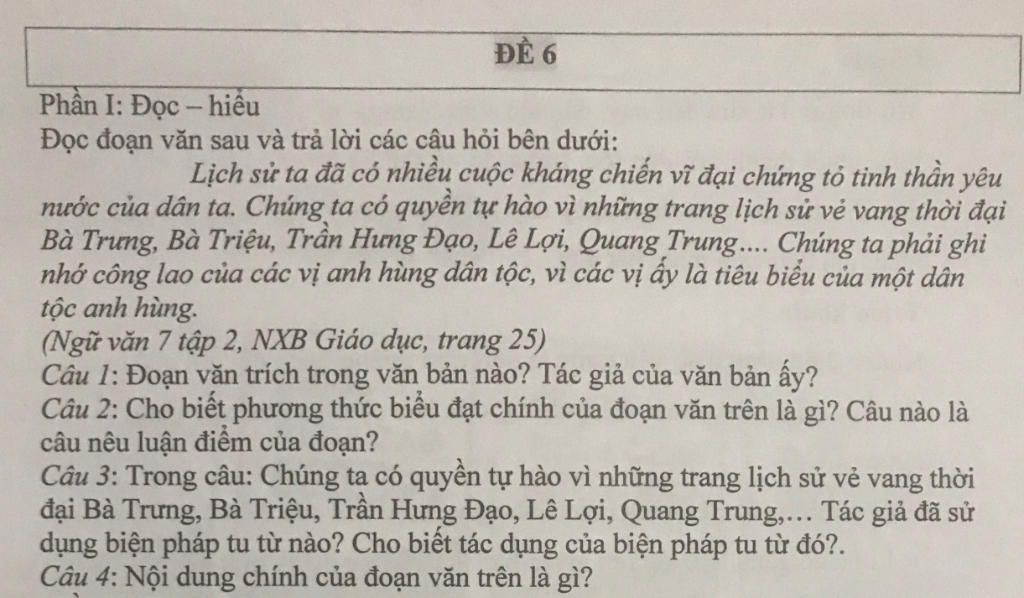 ĐỀ 6

Phần I: Đọc – hiểu

Đọc đoạn văn sau và trả lời các câu hỏi bên dưới:

Lịch sử ta đã có nhiều cuộc kháng chiến vĩ đại chứng tỏ tinh thần yêu nước của dân ta. Chúng ta có quyền tự hào vì những trang lịch sử vẻ vang thời đại Bà Trưng, Bà Triệu, Trần Hưng Đạo, Lê Lợi, Quang Trung.... Chúng ta phải ghi nhớ công lao của các vị anh hùng dân tộc, vì các vị ấy là tiêu biểu của một dân tộc anh hùng.

(Ngữ văn 7 tập 2, NXB Giáo dục, trang 25)

Câu 1: Đoạn văn trích trong văn bản nào? Tác giả của văn bản ấy?

Câu 2: Cho biết phương thức biểu đạt chính của đoạn văn trên là gì? Câu nào là câu nêu luận điểm của đoạn?

Câu 3: Trong câu: Chúng ta có quyền tự hào vì những trang lịch sử vẻ vang thời đại Bà Trưng, Bà Triệu, Trần Hưng Đạo, Lê Lợi, Quang Trung,… Tác giả đã sử dụng biện pháp tu từ nào? Cho biết tác dụng của biện pháp tu từ đó?.

Câu 4: Nội dung chính của đoạn văn trên là gì?